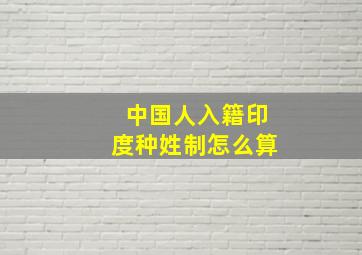 中国人入籍印度种姓制怎么算